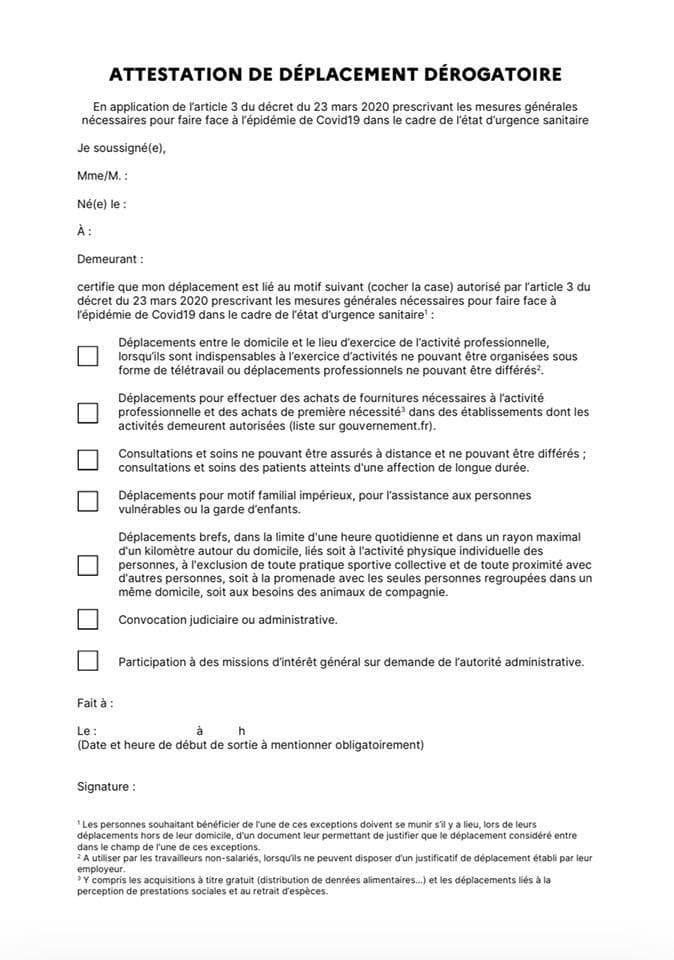 ATTESTATION DE DÉPLACEMENT DÉROGATOIRE

En application de l'article 3 du décret du 23 mars 2020 prescrivant les mesures générales nécessaires pour faire face à l'épidémie de Covid19 dans le cadre de l'état d'urgence sanitaire

Je soussigné(e),

Mme/M. :

Né(e) le :

À :

Demeurant :

certifie que mon déplacement est lié au motif suivant (cocher la case) autorisé par l'article 3 du décret du 23 mars 2020 prescrivant les mesures générales nécessaires pour faire face à l'épidémie de Covid19 dans le cadre de l'état d'urgence sanitaire$^1$ :

Déplacements entre le domicile et le lieu d'exercice de l'activité professionnelle, lorsqu'ils sont indispensables à l'exercice d'activités ne pouvant être organisées sous forme de télétravail ou déplacements professionnels ne pouvant être différés$^2$.

Déplacements pour effectuer des achats de fournitures nécessaires à l'activité professionnelle et des achats de première nécessité$^3$ dans des établissements dont les activités demeurent autorisées (liste sur gouvernement.fr).

Consultations et soins ne pouvant être assurés à distance et ne pouvant être différés ; consultations et soins des patients atteints d'une affection de longue durée.

Déplacements pour motif familial impérieux, pour l'assistance aux personnes vulnérables ou la garde d'enfants.

Déplacements brefs, dans la limite d'une heure quotidienne et dans un rayon maximal d'un kilomètre autour du domicile, liés soit à l'activité physique individuelle des personnes, à l'exclusion de toute pratique sportive collective et de toute proximité avec d'autres personnes, soit à la promenade avec les seules personnes regroupées dans un même domicile, soit aux besoins des animaux de compagnie.

Convocation judiciaire ou administrative.

Participation à des missions d'intérêt général sur demande de l'autorité administrative.

Fait à :

Le : à h
(Date et heure de début de sortie à mentionner obligatoirement)

Signature :

$^1$ Les personnes souhaitant bénéficier de l'une de ces exceptions doivent se munir s'il y a lieu, lors de leurs déplacements hors de leur domicile, d'un document leur permettant de justifier que le déplacement considéré entre dans le champ de l'une de ces exceptions.
$^2$ A utiliser par les travailleurs non-salariés, lorsqu'ils ne peuvent disposer d'un justificatif de déplacement établi par leur employeur.
$^3$ Y compris les acquisitions à titre gratuit (distribution de denrées alimentaires...) et les déplacements liés à la perception de prestations sociales et au retrait d'espèces.